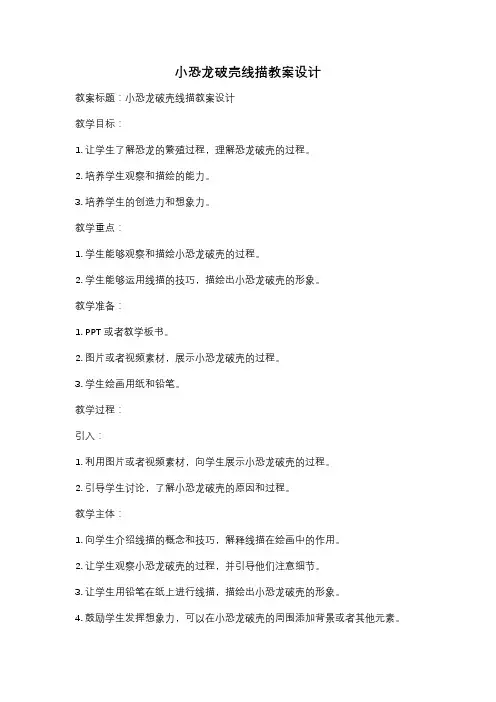 小恐龙破壳线描教案设计

教案标题：小恐龙破壳线描教案设计

教学目标：

1. 让学生了解恐龙的繁殖过程，理解恐龙破壳的过程。

2. 培养学生观察和描绘的能力。

3. 培养学生的创造力和想象力。

教学重点：

1. 学生能够观察和描绘小恐龙破壳的过程。

2. 学生能够运用线描的技巧，描绘出小恐龙破壳的形象。

教学准备：

1. PPT 或者教学板书。

2. 图片或者视频素材，展示小恐龙破壳的过程。

3. 学生绘画用纸和铅笔。

教学过程：

引入：

1. 利用图片或者视频素材，向学生展示小恐龙破壳的过程。

2. 引导学生讨论，了解小恐龙破壳的原因和过程。

教学主体：

1. 向学生介绍线描的概念和技巧，解释线描在绘画中的作用。

2. 让学生观察小恐龙破壳的过程，并引导他们注意细节。

3. 让学生用铅笔在纸上进行线描，描绘出小恐龙破壳的形象。

4. 鼓励学生发挥想象力，可以在小恐龙破壳的周围添加背景或者其他元素。